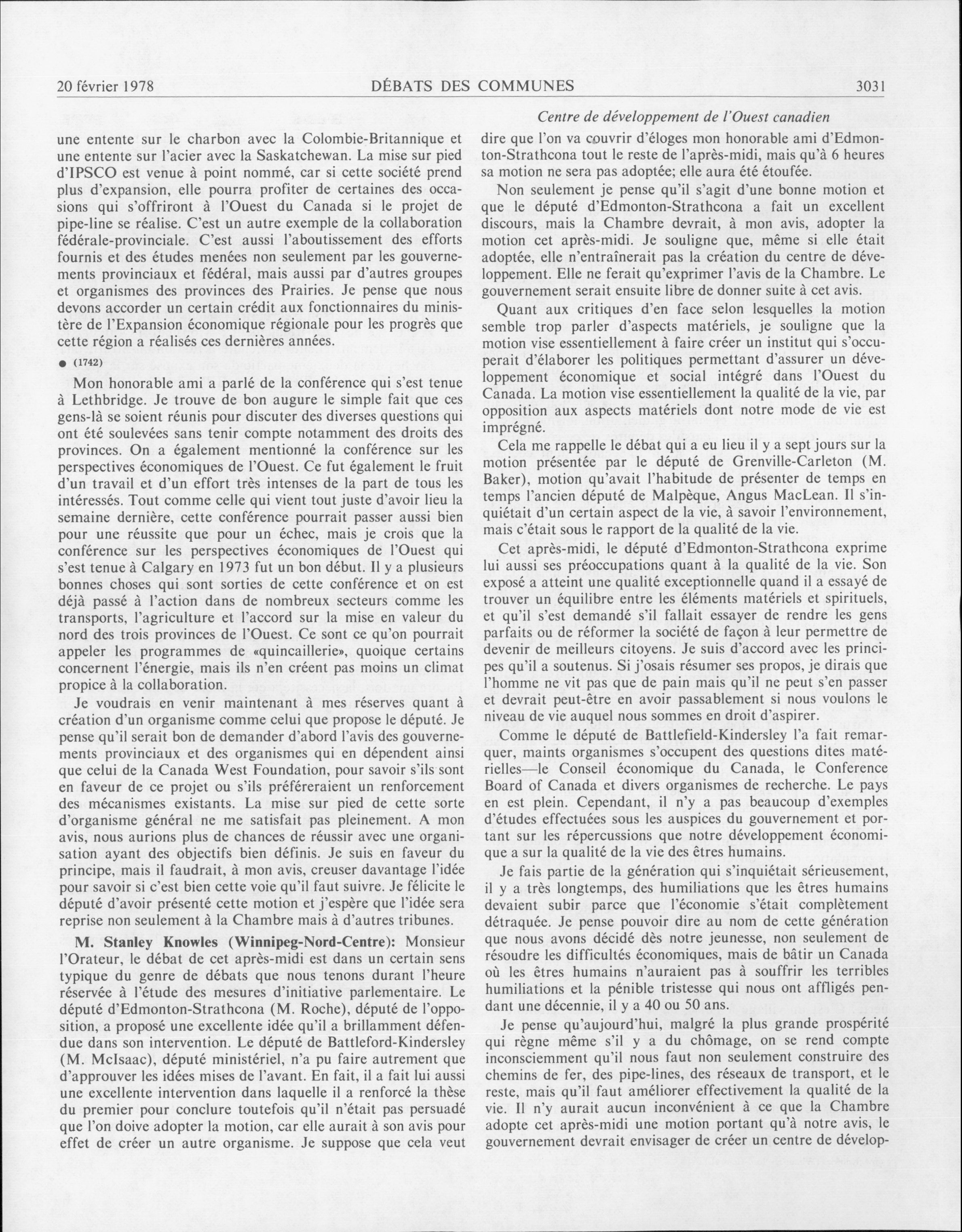 20 février 1978 DÉBATS DES COMMUNES 3031

Centre de développement de l'Ouest canadien

une entente sur le charbon avec la Colombie-Britannique et une entente sur l'acier avec la Saskatchewan. La mise sur pied d'IPSCO est venue à point nommé, car si cette société prend plus d'expansion, elle pourra profiter de certaines des occasions qui s'offriront à l'Ouest du Canada si le projet de pipe-line se réalise. C'est un autre exemple de la collaboration fédérale-provinciale. C'est aussi l'aboutissement des efforts fournis et des études menées non seulement par les gouvernements provinciaux et fédéral, mais aussi par d'autres groupes et organismes des provinces des Prairies. Je pense que nous devons accorder un certain crédit aux fonctionnaires du ministère de l'Expansion économique régionale pour les progrès que cette région a réalisés ces dernières années.

● (1742)

Mon honorable ami a parlé de la conférence qui s'est tenue à Lethbridge. Je trouve de bon augure le simple fait que ces gens-là se soient réunis pour discuter des diverses questions qui ont été soulevées sans tenir compte notamment des droits des provinces. On a également mentionné la conférence sur les perspectives économiques de l'Ouest. Ce fut également le fruit d'un travail et d'un effort très intenses de la part de tous les intéressés. Tout comme celle qui vient tout juste d'avoir lieu la semaine dernière, cette conférence pourrait passer aussi bien pour une réussite que pour un échec, mais je crois que la conférence sur les perspectives économiques de l'Ouest qui s'est tenue à Calgary en 1973 fut un bon début. Il y a plusieurs bonnes choses qui sont sorties de cette conférence et on est déjà passé à l'action dans de nombreux secteurs comme les transports, l'agriculture et l'accord sur la mise en valeur du nord des trois provinces de l'Ouest. Ce sont ce qu'on pourrait appeler les programmes de «quincaillerie», quoique certains concernent l'énergie, mais ils n'en créent pas moins un climat propice à la collaboration.

Je voudrais en venir maintenant à mes réserves quant à création d'un organisme comme celui que propose le député. Je pense qu'il serait bon de demander d'abord l'avis des gouvernements provinciaux et des organismes qui en dépendent ainsi que celui de la Canada West Foundation, pour savoir s'ils sont en faveur de ce projet ou s'ils préféreraient un renforcement des mécanismes existants. La mise sur pied de cette sorte d'organisme général ne me satisfait pas pleinement. A mon avis, nous aurions plus de chances de réussir avec une organisation ayant des objectifs bien définis. Je suis en faveur du principe, mais il faudrait, à mon avis, creuser davantage l'idée pour savoir si c'est bien cette voie qu'il faut suivre. Je félicite le député d'avoir présenté cette motion et j'espère que l'idée sera reprise non seulement à la Chambre mais à d'autres tribunes.

M. Stanley Knowles (Winnipeg-Nord-Centre): Monsieur l'Orateur, le débat de cet après-midi est dans un certain sens typique du genre de débats que nous tenons durant l'heure réservée à l'étude des mesures d'initiative parlementaire. Le député d'Edmonton-Strathcona (M. Roche), député de l'opposition, a proposé une excellente idée qu'il a brillamment défendue dans son intervention. Le député de Battleford-Kindersley (M. McIsaac), député ministériel, n'a pu faire autrement que d'approuver les idées mises de l'avant. En fait, il a fait lui aussi une excellente intervention dans laquelle il a renforcé la thèse du premier pour conclure toutefois qu'il n'était pas persuadé que l'on doive adopter la motion, car elle aurait à son avis pour effet de créer un autre organisme. Je suppose que cela veut dire que l'on va couvrir d'éloges mon honorable ami d'Edmonton-Strathcona tout le reste de l'après-midi, mais qu'à 6 heures sa motion ne sera pas adoptée; elle aura été étoufée.

Non seulement je pense qu'il s'agit d'une bonne motion et que le député d'Edmonton-Strathcona a fait un excellent discours, mais la Chambre devrait, à mon avis, adopter la motion cet après-midi. Je souligne que, même si elle était adoptée, elle n'entraînerait pas la création du centre de développement. Elle ne ferait qu'exprimer l'avis de la Chambre. Le gouvernement serait ensuite libre de donner suite à cet avis.

Quant aux critiques d'en face selon lesquelles la motion semble trop parler d'aspects matériels, je souligne que la motion vise essentiellement à faire créer un institut qui s'occuperait d'élaborer les politiques permettant d'assurer un développement économique et social intégré dans l'Ouest du Canada. La motion vise essentiellement la qualité de la vie, par opposition aux aspects matériels dont notre mode de vie est imprégné.

Cela me rappelle le débat qui a eu lieu il y a sept jours sur la motion présentée par le député de Grenville-Carleton (M. Baker), motion qu'avait l'habitude de présenter de temps en temps l'ancien député de Malpèque, Angus MacLean. Il s'inquiétait d'un certain aspect de la vie, à savoir l'environnement, mais c'était sous le rapport de la qualité de la vie.

Cet après-midi, le député d'Edmonton-Strathcona exprime lui aussi ses préoccupations quant à la qualité de la vie. Son exposé a atteint une qualité exceptionnelle quand il a essayé de trouver un équilibre entre les éléments matériels et spirituels, et qu'il s'est demandé s'il fallait essayer de rendre les gens parfaits ou de réformer la société de façon à leur permettre de devenir de meilleurs citoyens. Je suis d'accord avec les principes qu'il a soutenus. Si j'osais résumer ses propos, je dirais que l'homme ne vit pas que de pain mais qu'il ne peut s'en passer et devrait peut-être en avoir passablement si nous voulons le niveau de vie auquel nous sommes en droit d'aspirer.

Comme le député de Battlefield-Kindersley l'a fait remarquer, maints organismes s'occupent des questions dites matérielles—le Conseil économique du Canada, le Conference Board of Canada et divers organismes de recherche. Le pays en est plein. Cependant, il n'y a pas beaucoup d'exemples d'études effectuées sous les auspices du gouvernement et portant sur les répercussions que notre développement économique a sur la qualité de la vie des êtres humains.

Je fais partie de la génération qui s'inquiétait sérieusement, il y a très longtemps, des humiliations que les êtres humains devaient subir parce que l'économie s'était complètement détraquée. Je pense pouvoir dire au nom de cette génération que nous avons décidé dès notre jeunesse, non seulement de résoudre les difficultés économiques, mais de bâtir un Canada où les êtres humains n'auraient pas à souffrir les terribles humiliations et la pénible tristesse qui nous ont affligés pendant une décennie, il y a 40 ou 50 ans.

Je pense qu'aujourd'hui, malgré la plus grande prospérité qui règne même s'il y a du chômage, on se rend compte inconsciemment qu'il nous faut non seulement construire des chemins de fer, des pipe-lines, des réseaux de transport, et le reste, mais qu'il faut améliorer effectivement la qualité de la vie. Il n'y aurait aucun inconvénient à ce que la Chambre adopte cet après-midi une motion portant qu'à notre avis, le gouvernement devrait envisager de créer un centre de dévelop-